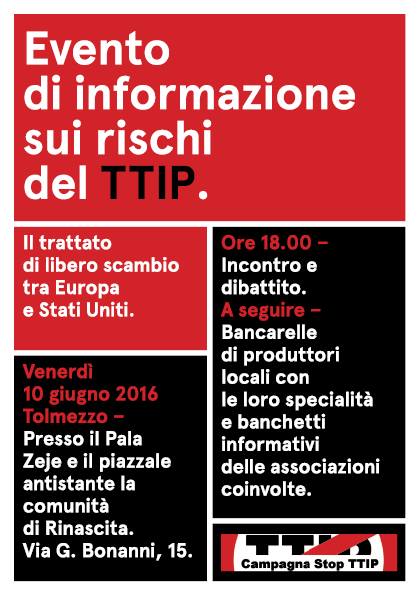 Evento di informazione sui rischi del TTIP.

Il trattato di libero scambio tra Europa e Stati Uniti.

Venerdì 10 giugno 2016 Tolmezzo – Presso il Pala Zeje e il piazzale antistante la comunità di Rinascita. Via G. Bonanni, 15.

Ore 18.00 – Incontro e dibattito. A seguire – Bancarelle di produttori locali con le loro specialità e banchetti informativi delle associazioni coinvolte.

TTIP

Campagna Stop TTIP